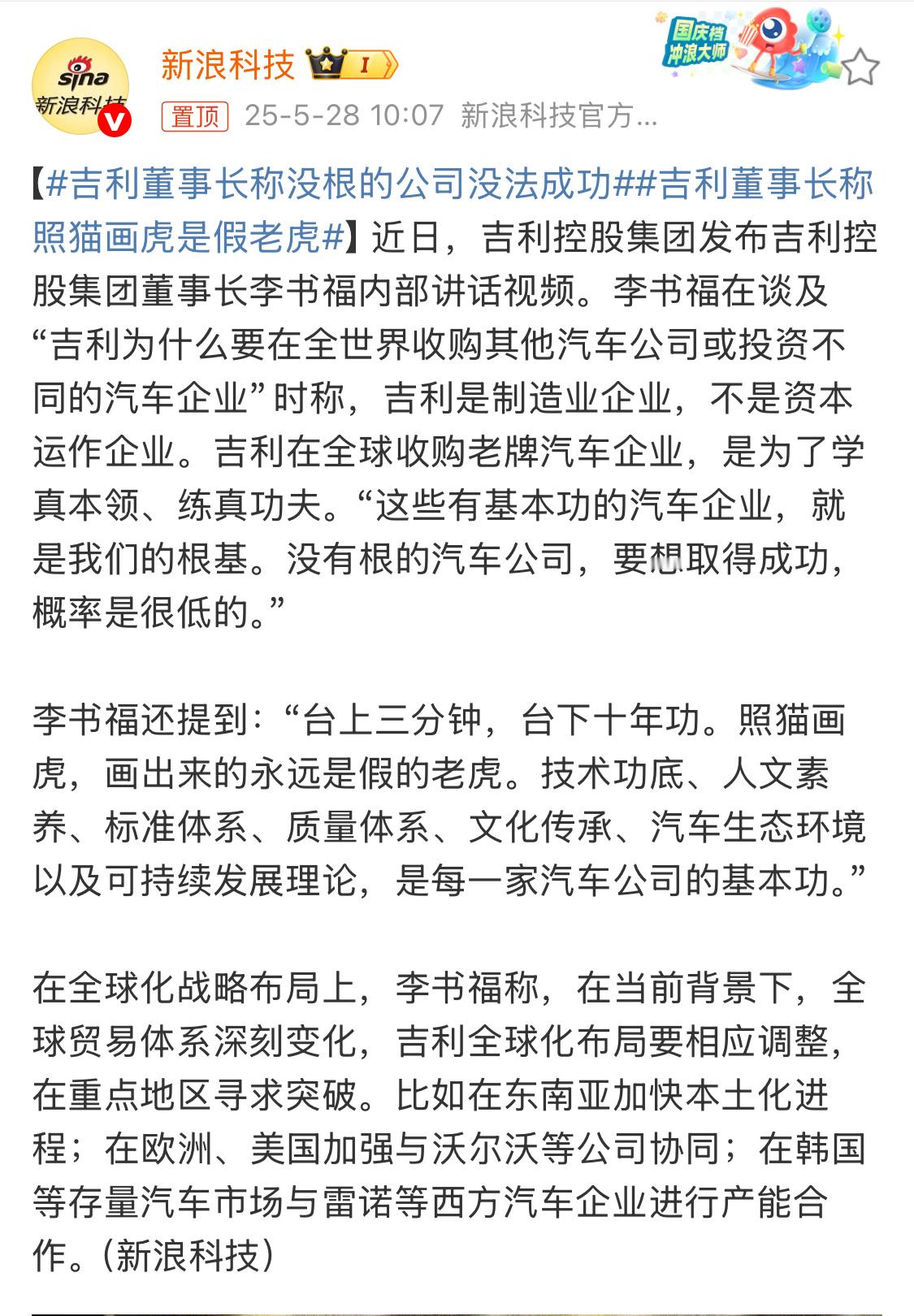 sina 新浪科技

新浪科技 I

国庆档 冲浪大师

置顶 25-5-28 10:07 新浪科技官方...

【#吉利董事长称没根的公司没法成功##吉利董事长称照猫画虎是假老虎#】近日，吉利控股集团发布吉利控股集团董事长李书福内部讲话视频。李书福在谈及“吉利为什么要在全世界收购其他汽车公司或投资不同的汽车企业”时称，吉利是制造业企业，不是资本运作企业。吉利在全球收购老牌汽车企业，是为了学真本领、练真功夫。“这些有基本功的汽车企业，就是我们的根基。没有根的汽车公司，要想取得成功，概率是很低的。”

李书福还提到：“台上三分钟，台下十年功。照猫画虎，画出来的永远是假的老虎。技术功底、人文素养、标准体系、质量体系、文化传承、汽车生态环境以及可持续发展理论，是每一家汽车公司的基本功。”

在全球化战略布局上，李书福称，在当前背景下，全球贸易体系深刻变化，吉利全球化布局要相应调整，在重点地区寻求突破。比如在东南亚加快本土化进程；在欧洲、美国加强与沃尔沃等公司协同；在韩国等存量汽车市场与雷诺等西方汽车企业进行产能合作。(新浪科技)